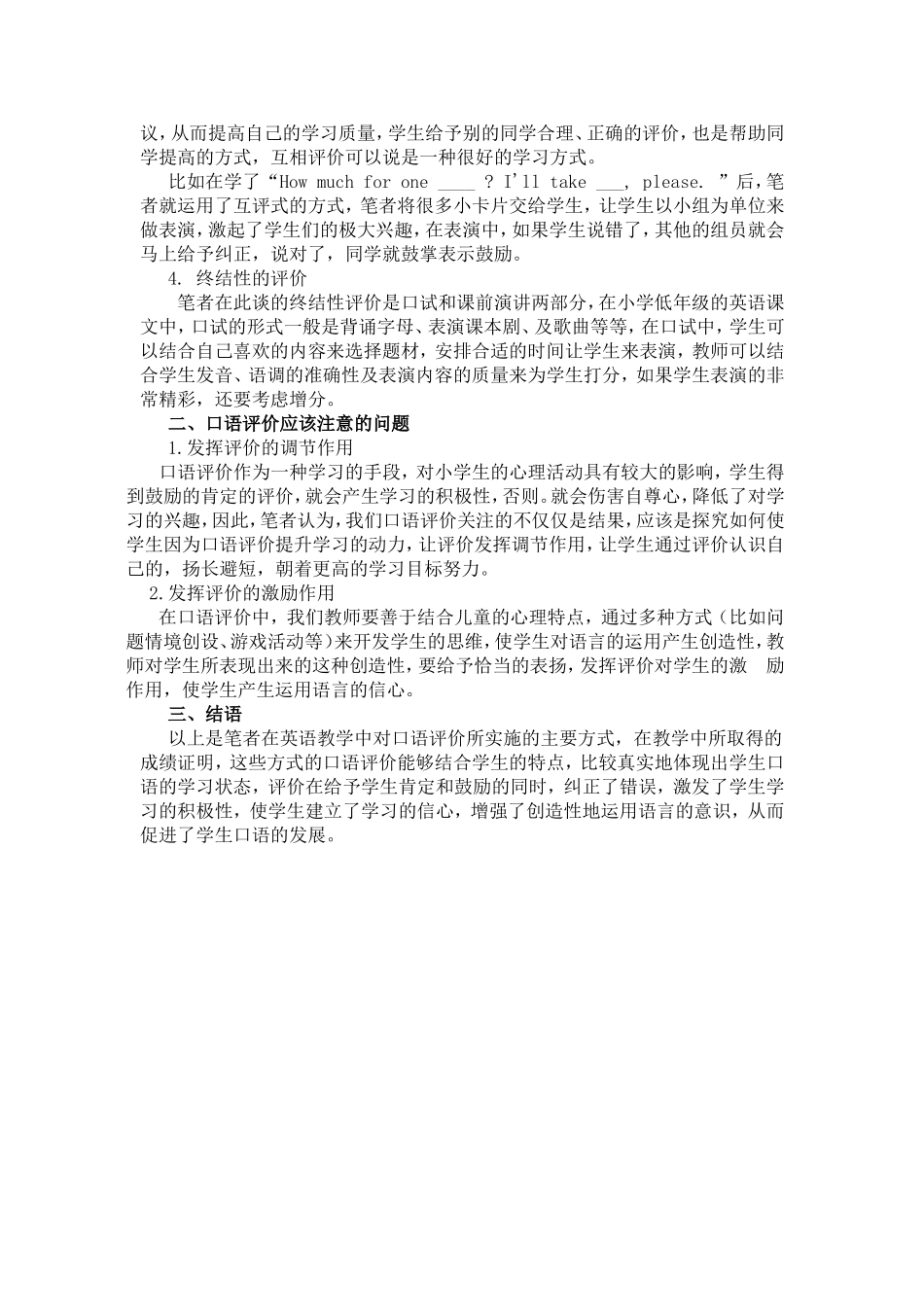 议，从而提高自己的学习质量，学生给予别的同学合理、正确的评价，也是帮助同学提高的方式，互相评价可以说是一种很好的学习方式。

比如在学了“How much for one ____ ? I'll take ___, please. ”后，笔者就运用了互评式的方式，笔者将很多小卡片交给学生，让学生以小组为单位来做表演，激起了学生们的极大兴趣，在表演中，如果学生说错了，其他的组员就会马上给予纠正，说对了，同学就鼓掌表示鼓励。

4. 终结性的评价

笔者在此谈的终结性评价是口试和课前演讲两部分，在小学低年级的英语课文中，口试的形式一般是背诵字母、表演课本剧、及歌曲等等，在口试中，学生可以结合自己喜欢的内容来选择题材，安排合适的时间让学生来表演，教师可以结合学生发音、语调的准确性及表演内容的质量来为学生打分，如果学生表演的非常精彩，还要考虑增分。

二、口语评价应该注意的问题

1.发挥评价的调节作用

口语评价作为一种学习的手段，对小学生的心理活动具有较大的影响，学生得到鼓励的肯定的评价，就会产生学习的积极性，否则。就会伤害自尊心，降低了对学习的兴趣，因此，笔者认为，我们口语评价关注的不仅仅是结果，应该是探究如何使学生因为口语评价提升学习的动力，让评价发挥调节作用，让学生通过评价认识自己的，扬长避短，朝着更高的学习目标努力。

2.发挥评价的激励作用

在口语评价中，我们教师要善于结合儿童的心理特点，通过多种方式（比如问题情境创设、游戏活动等）来开发学生的思维，使学生对语言的运用产生创造性，教师对学生所表现出来的这种创造性，要给予恰当的表扬，发挥评价对学生的激 励作用，使学生产生运用语言的信心。

三、结语

以上是笔者在英语教学中对口语评价所实施的主要方式，在教学中所取得的成绩证明，这些方式的口语评价能够结合学生的特点，比较真实地体现出学生口语的学习状态，评价在给予学生肯定和鼓励的同时，纠正了错误，激发了学生学习的积极性，使学生建立了学习的信心，增强了创造性地运用语言的意识，从而促进了学生口语的发展。